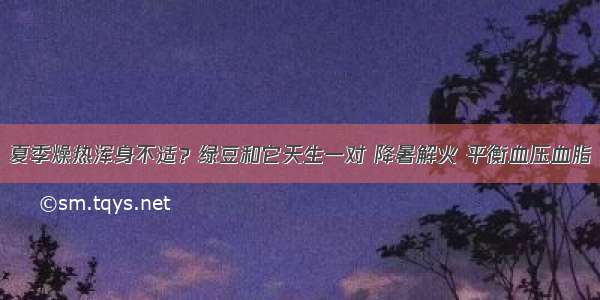 夏季燥热浑身不适？绿豆和它天生一对 降暑解火 平衡血压血脂

©sm.tqys.net